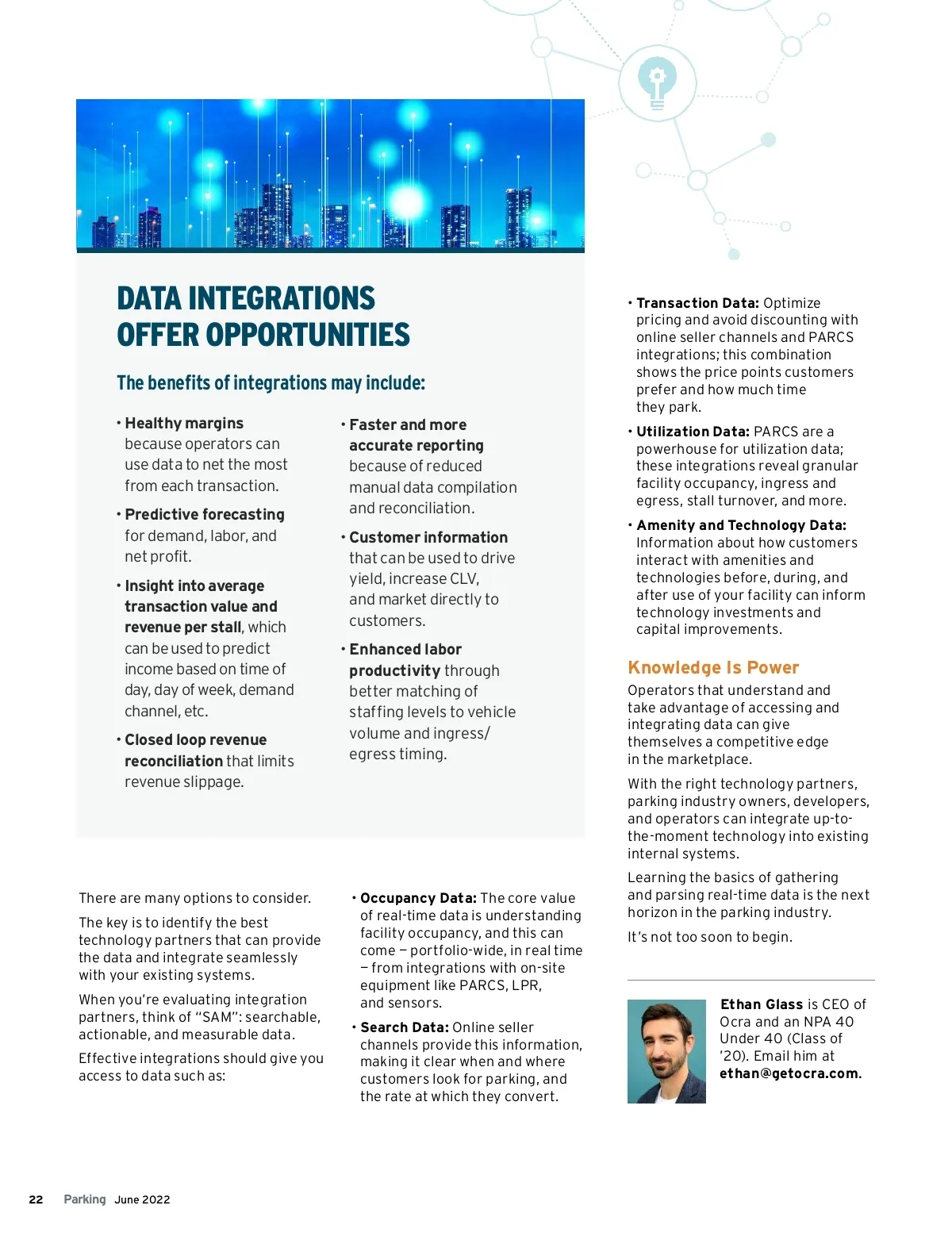 DATA INTEGRATIONS OFFER OPPORTUNITIES

The benefits of integrations may include:

• Healthy margins because operators can use data to net the most from each transaction.

• Predictive forecasting for demand, labor, and net profit.

• Insight into average transaction value and revenue per stall, which can be used to predict income based on time of day, day of week, demand channel, etc.

• Closed loop revenue reconciliation that limits revenue slippage.

• Faster and more accurate reporting because of reduced manual data compilation and reconciliation.

• Customer information that can be used to drive yield, increase CLV, and market directly to customers.

• Enhanced labor productivity through better matching of staffing levels to vehicle volume and ingress/egress timing.

There are many options to consider.

The key is to identify the best technology partners that can provide the data and integrate seamlessly with your existing systems.

When you're evaluating integration partners, think of "SAM": searchable, actionable, and measurable data.

Effective integrations should give you access to data such as:

• Occupancy Data: The core value of real-time data is understanding facility occupancy, and this can come – portfolio-wide, in real time – from integrations with on-site equipment like PARCS, LPR, and sensors.

• Search Data: Online seller channels provide this information, making it clear when and where customers look for parking, and the rate at which they convert.

• Transaction Data: Optimize pricing and avoid discounting with online seller channels and PARCS integrations; this combination shows the price points customers prefer and how much time they park.

• Utilization Data: PARCS are a powerhouse for utilization data; these integrations reveal granular facility occupancy, ingress and egress, stall turnover, and more.

• Amenity and Technology Data: Information about how customers interact with amenities and technologies before, during, and after use of your facility can inform technology investments and capital improvements.

Knowledge Is Power

Operators that understand and take advantage of accessing and integrating data can give themselves a competitive edge in the marketplace.

With the right technology partners, parking industry owners, developers, and operators can integrate up-to-the-moment technology into existing internal systems.

Learning the basics of gathering and parsing real-time data is the next horizon in the parking industry.

It's not too soon to begin.

Ethan Glass is CEO of Ocra and an NPA 40 Under 40 (Class of '20). Email him at ethan@getocra.com.

22 Parking June 2022